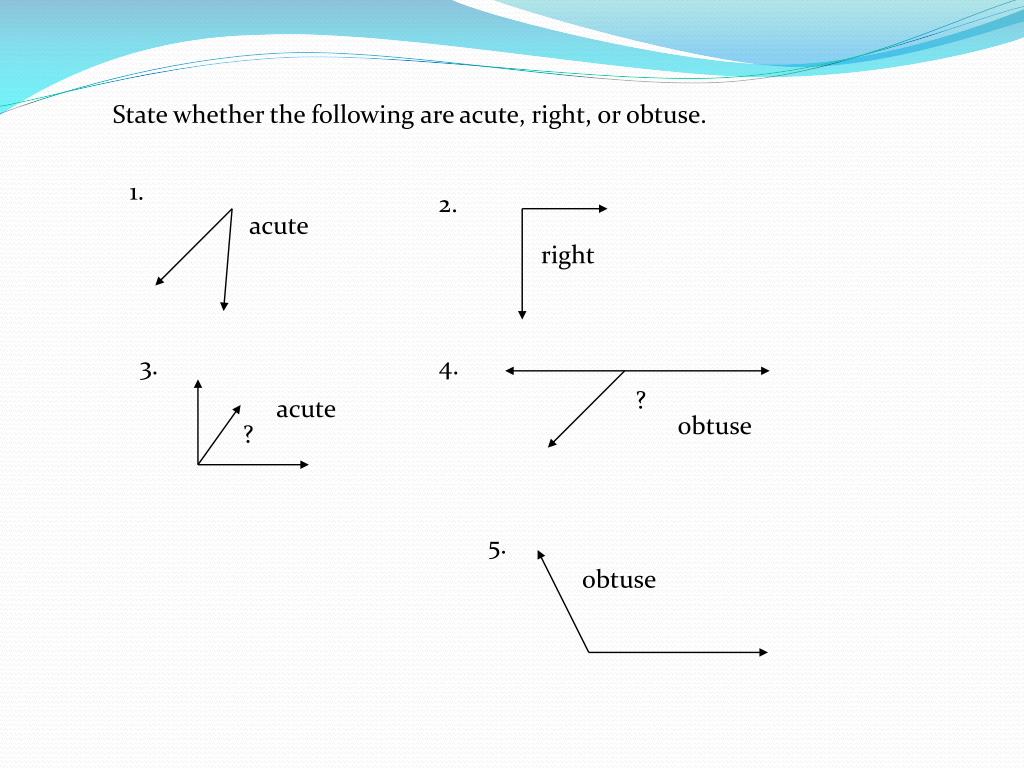 State whether the following are acute, right, or obtuse.

1.

acute

2.

right

3.

acute

?

4.

?

obtuse

5.

obtuse